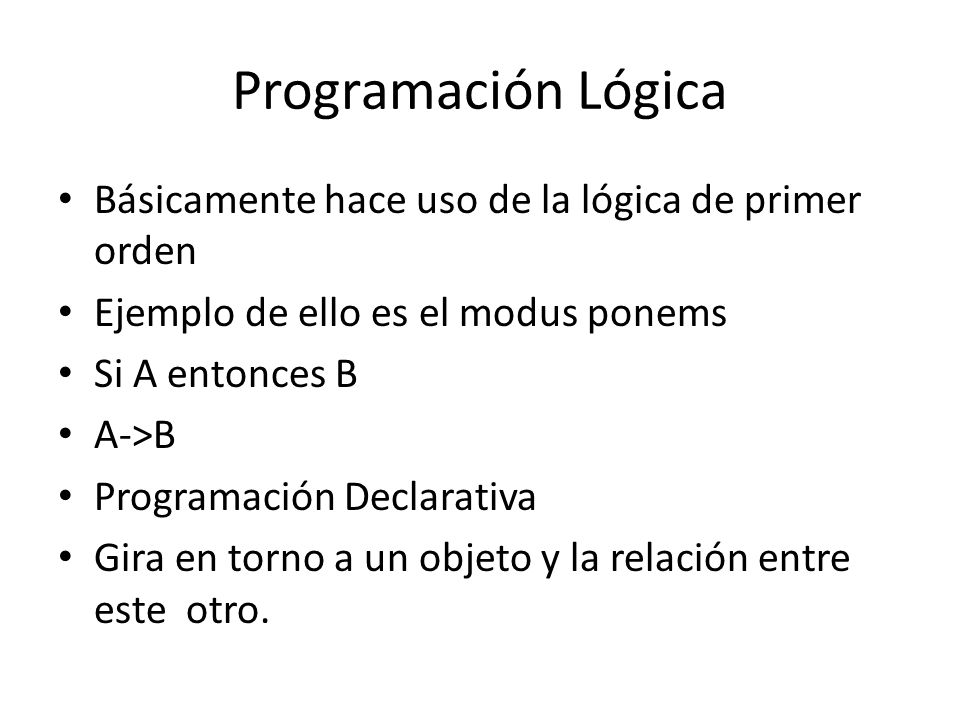 Programación Lógica

• Básicamente hace uso de la lógica de primer orden
• Ejemplo de ello es el modus ponems
• Si A entonces B
• A->B
• Programación Declarativa
• Gira en torno a un objeto y la relación entre este otro.